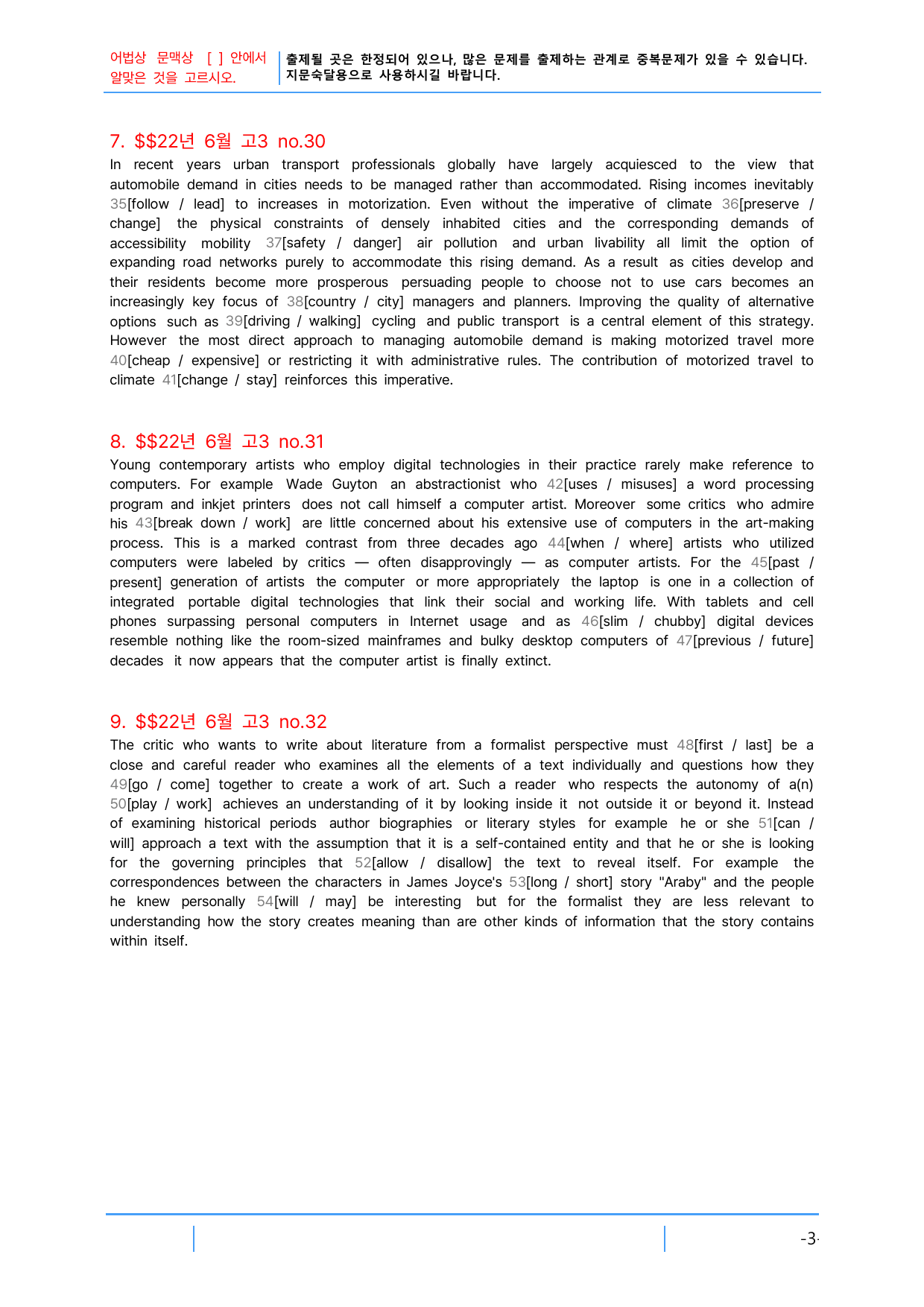 어법상 문맥상 [ ] 안에서 알맞은 것을 고르시오.

출제될 곳은 한정되어 있으나, 많은 문제를 출제하는 관계로 중복문제가 있을 수 있습니다. 지문숙달용으로 사용하시길 바랍니다.

7. $$22년 6월 고3 no.30

In recent years urban transport professionals globally have largely acquiesced to the view that automobile demand in cities needs to be managed rather than accommodated. Rising incomes inevitably 35[follow / lead] to increases in motorization. Even without the imperative of climate 36[preserve / change] the physical constraints of densely inhabited cities and the corresponding demands of accessibility mobility 37[safety / danger] air pollution and urban livability all limit the option of expanding road networks purely to accommodate this rising demand. As a result as cities develop and their residents become more prosperous persuading people to choose not to use cars becomes an increasingly key focus of 38[country / city] managers and planners. Improving the quality of alternative options such as 39[driving / walking] cycling and public transport is a central element of this strategy. However the most direct approach to managing automobile demand is making motorized travel more 40[cheap / expensive] or restricting it with administrative rules. The contribution of motorized travel to climate 41[change / stay] reinforces this imperative.

8. $$22년 6월 고3 no.31

Young contemporary artists who employ digital technologies in their practice rarely make reference to computers. For example Wade Guyton an abstractionist who 42[uses / misuses] a word processing program and inkjet printers does not call himself a computer artist. Moreover some critics who admire his 43[break down / work] are little concerned about his extensive use of computers in the art-making process. This is a marked contrast from three decades ago 44[when / where] artists who utilized computers were labeled by critics — often disapprovingly — as computer artists. For the 45[past / present] generation of artists the computer or more appropriately the laptop is one in a collection of integrated portable digital technologies that link their social and working life. With tablets and cell phones surpassing personal computers in Internet usage and as 46[slim / chubby] digital devices resemble nothing like the room-sized mainframes and bulky desktop computers of 47[previous / future] decades it now appears that the computer artist is finally extinct.

9. $$22년 6월 고3 no.32

The critic who wants to write about literature from a formalist perspective must 48[first / last] be a close and careful reader who examines all the elements of a text individually and questions how they 49[go / come] together to create a work of art. Such a reader who respects the autonomy of a(n) 50[play / work] achieves an understanding of it by looking inside it not outside it or beyond it. Instead of examining historical periods author biographies or literary styles for example he or she 51[can / will] approach a text with the assumption that it is a self-contained entity and that he or she is looking for the governing principles that 52[allow / disallow] the text to reveal itself. For example the correspondences between the characters in James Joyce's 53[long / short] story "Araby" and the people he knew personally 54[will / may] be interesting but for the formalist they are less relevant to understanding how the story creates meaning than are other kinds of information that the story contains within itself.

-3-